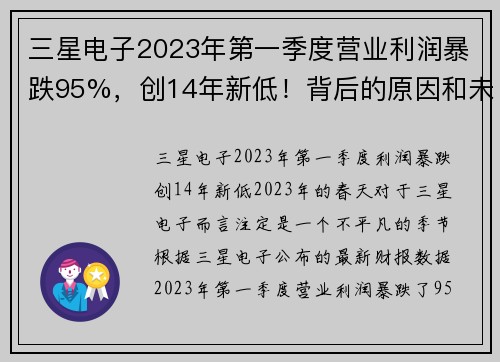 三星电子2023年第一季度营业利润暴跌95%，创14年新低！背后的原因和未

三星电子2023年第一季度利润暴跌创14年新低2023年的春天对于三星电子而言注定是一个不平凡的季节根据三星电子公布的最新财报数据2023年第一季度营业利润暴跌了95